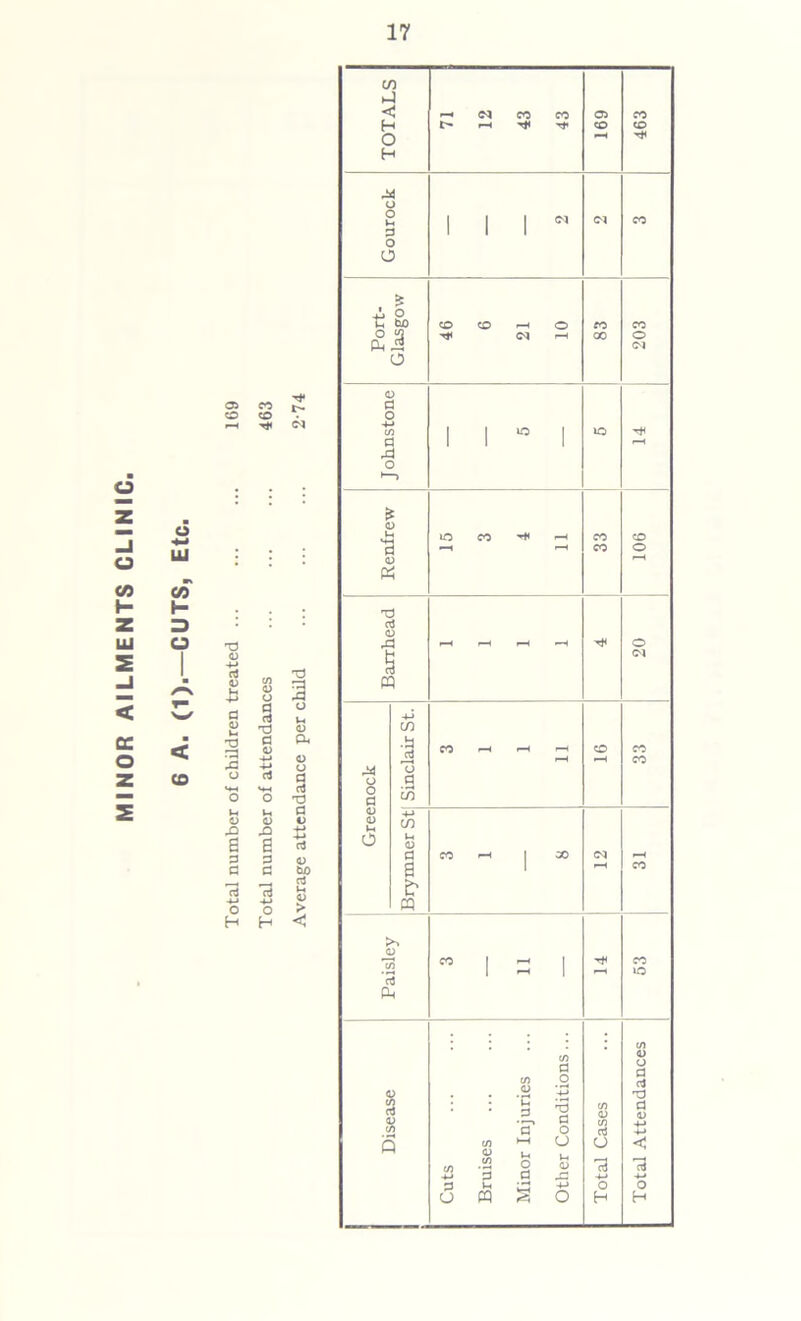 17

MINOR AILMENTS CLINIC.

6 A. (1).—CUTS, Etc.

Total number of children treated ... ... ... 169

Total number of attendances ... ... ... 463

Average attendance per child ... ... ... 2·74

| Disease | Paisley | Greenock Brymner St | Greenock Sinclair St. | Barrhead | Renfrew | Johnstone | Port-Glasgow | Gourock | TOTALS |
|---|---|---|---|---|---|---|---|---|---|
| Cuts ... ... | 3 | 3 | 3 | 1 | 15 | — | 46 | — | 71 |
| Bruises ... ... | — | 1 | 1 | 1 | 3 | — | 6 | — | 12 |
| Minor Injuries ... | 11 | — | 1 | 1 | 4 | 5 | 21 | — | 43 |
| Other Conditions ... | — | 8 | 11 | 1 | 11 | — | 10 | 2 | 43 |
| Total Cases ... | 14 | 12 | 16 | 4 | 33 | 5 | 83 | 2 | 169 |
| Total Attendances | 53 | 31 | 33 | 20 | 106 | 14 | 203 | 3 | 463 |